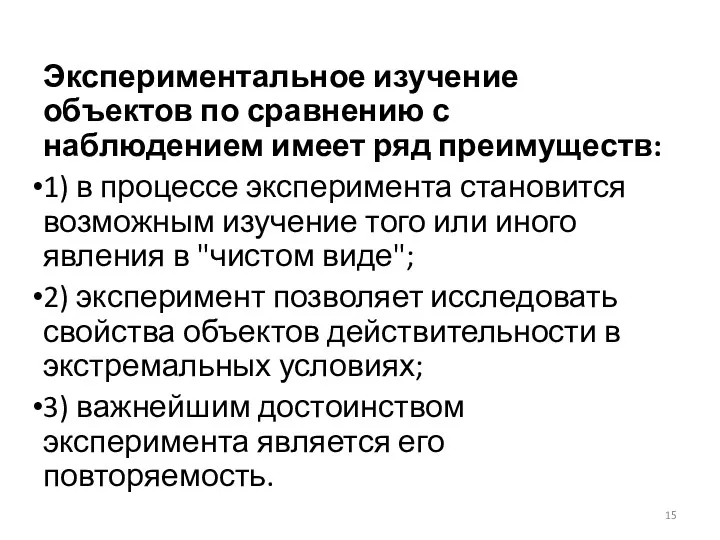 Экспериментальное изучение объектов по сравнению с наблюдением имеет ряд преимуществ:

•1) в процессе эксперимента становится возможным изучение того или иного явления в "чистом виде";

•2) эксперимент позволяет исследовать свойства объектов действительности в экстремальных условиях;

•3) важнейшим достоинством эксперимента является его повторяемость.

15